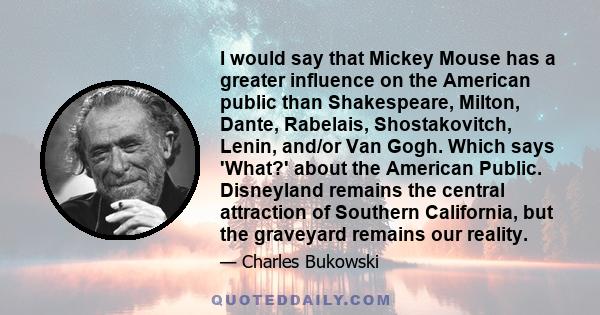 I would say that Mickey Mouse has a greater influence on the American public than Shakespeare, Milton, Dante, Rabelais, Shostakovitch, Lenin, and/or Van Gogh. Which says 'What?' about the American Public. Disneyland remains the central attraction of Southern California, but the graveyard remains our reality.

— Charles Bukowski

QUOTEDDAILY.COM